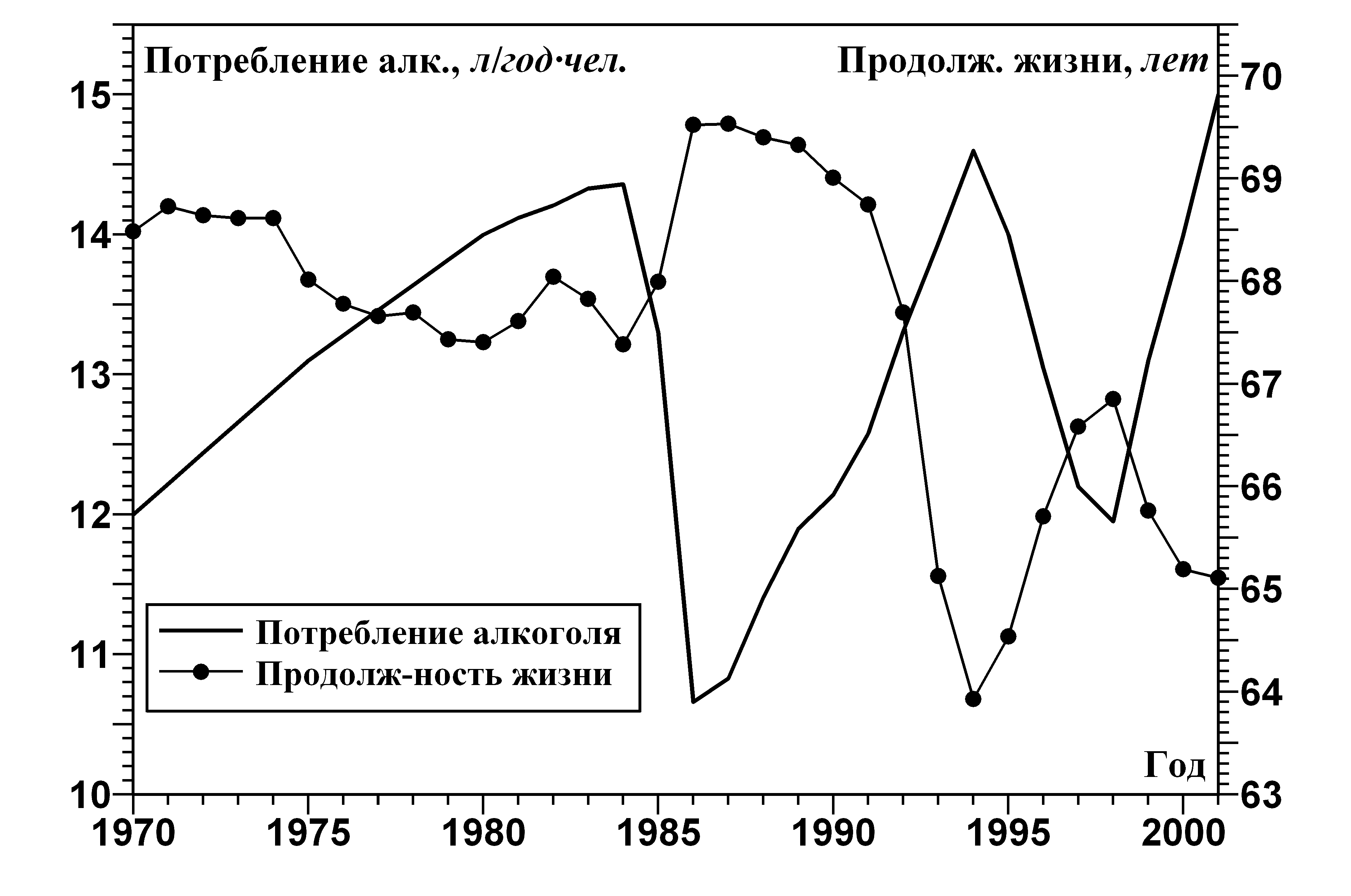 Потребление алк., л/год·чел.

Продолж. жизни, лет

15
14
13
12
11
10

70
69
68
67
66
65
64
63

Потребление алкоголя
Продолж-ность жизни

Год

1970
1975
1980
1985
1990
1995
2000